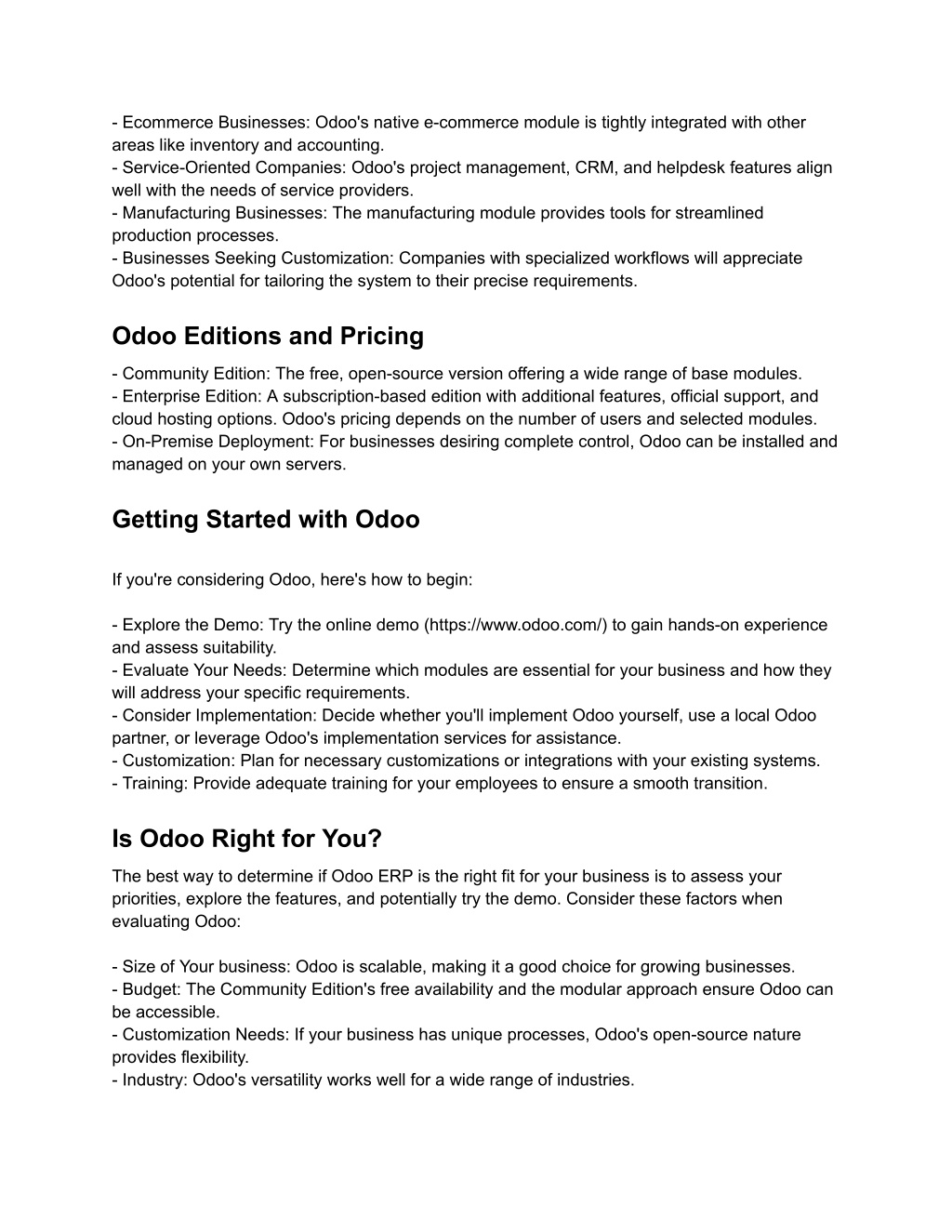 - Ecommerce Businesses: Odoo's native e-commerce module is tightly integrated with other areas like inventory and accounting.
- Service-Oriented Companies: Odoo's project management, CRM, and helpdesk features align well with the needs of service providers.
- Manufacturing Businesses: The manufacturing module provides tools for streamlined production processes.
- Businesses Seeking Customization: Companies with specialized workflows will appreciate Odoo's potential for tailoring the system to their precise requirements.

Odoo Editions and Pricing

- Community Edition: The free, open-source version offering a wide range of base modules.
- Enterprise Edition: A subscription-based edition with additional features, official support, and cloud hosting options. Odoo's pricing depends on the number of users and selected modules.
- On-Premise Deployment: For businesses desiring complete control, Odoo can be installed and managed on your own servers.

Getting Started with Odoo

If you're considering Odoo, here's how to begin:

- Explore the Demo: Try the online demo (https://www.odoo.com/) to gain hands-on experience and assess suitability.
- Evaluate Your Needs: Determine which modules are essential for your business and how they will address your specific requirements.
- Consider Implementation: Decide whether you'll implement Odoo yourself, use a local Odoo partner, or leverage Odoo's implementation services for assistance.
- Customization: Plan for necessary customizations or integrations with your existing systems.
- Training: Provide adequate training for your employees to ensure a smooth transition.

Is Odoo Right for You?

The best way to determine if Odoo ERP is the right fit for your business is to assess your priorities, explore the features, and potentially try the demo. Consider these factors when evaluating Odoo:

- Size of Your business: Odoo is scalable, making it a good choice for growing businesses.
- Budget: The Community Edition's free availability and the modular approach ensure Odoo can be accessible.
- Customization Needs: If your business has unique processes, Odoo's open-source nature provides flexibility.
- Industry: Odoo's versatility works well for a wide range of industries.